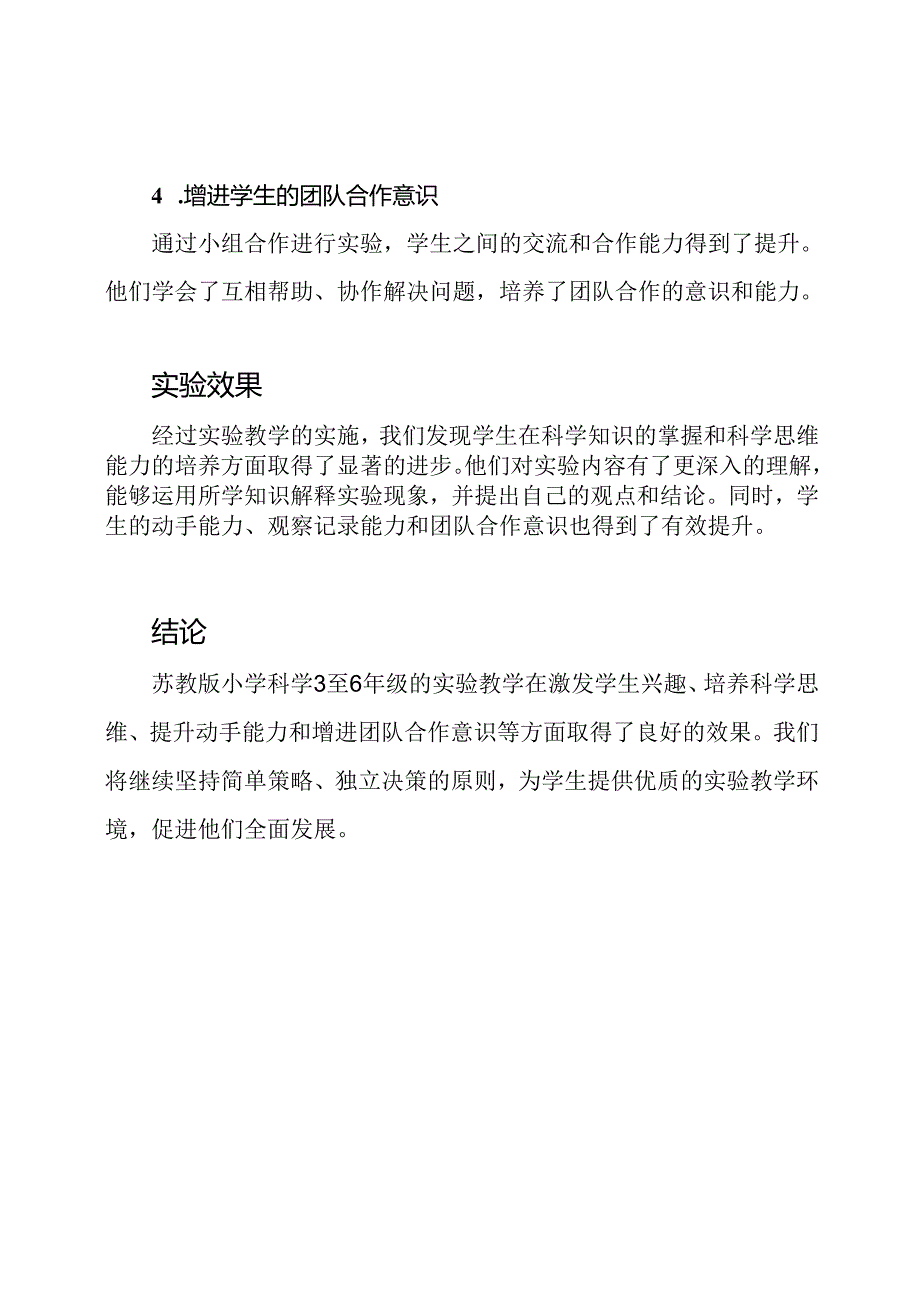 4 .增进学生的团队合作意识

通过小组合作进行实验，学生之间的交流和合作能力得到了提升。他们学会了互相帮助、协作解决问题，培养了团队合作的意识和能力。

实验效果

经过实验教学的实施，我们发现学生在科学知识的掌握和科学思维能力的培养方面取得了显著的进步。他们对实验内容有了更深入的理解，能够运用所学知识解释实验现象，并提出自己的观点和结论。同时，学生的动手能力、观察记录能力和团队合作意识也得到了有效提升。

结论

苏教版小学科学3至6年级的实验教学在激发学生兴趣、培养科学思维、提升动手能力和增进团队合作意识等方面取得了良好的效果。我们将继续坚持简单策略、独立决策的原则，为学生提供优质的实验教学环境，促进他们全面发展。